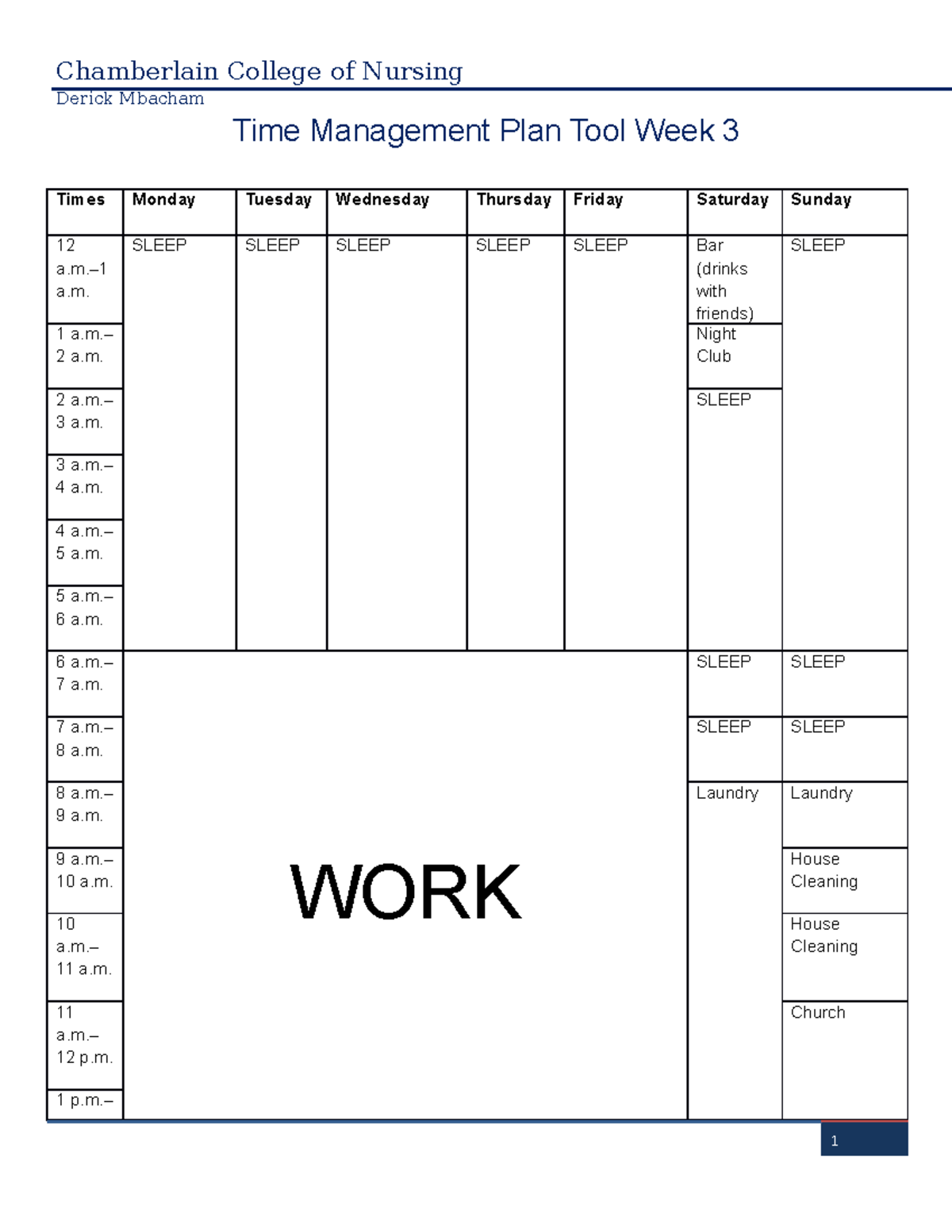 Chamberlain College of Nursing
Derick Mbacham

Time Management Plan Tool Week 3

| Times | Monday | Tuesday | Wednesday | Thursday | Friday | Saturday | Sunday |
|---|---|---|---|---|---|---|---|
| 12 a.m.–1 a.m. | SLEEP | SLEEP | SLEEP | SLEEP | SLEEP | Bar (drinks with friends) | SLEEP |
| 1 a.m.– 2 a.m. | | | | | | Night Club | |
| 2 a.m.– 3 a.m. | | | | | | SLEEP | |
| 3 a.m.– 4 a.m. | | | | | | | |
| 4 a.m.– 5 a.m. | | | | | | | |
| 5 a.m.– 6 a.m. | | | | | | | |
| 6 a.m.– 7 a.m. | WORK | | | | | SLEEP | SLEEP |
| 7 a.m.– 8 a.m. | | | | | | SLEEP | SLEEP |
| 8 a.m.– 9 a.m. | | | | | | Laundry | Laundry |
| 9 a.m.– 10 a.m. | | | | | | | House Cleaning |
| 10 a.m.– 11 a.m. | | | | | | | House Cleaning |
| 11 a.m.– 12 p.m. | | | | | | | Church |
| 1 p.m.– | | | | | | | |

1